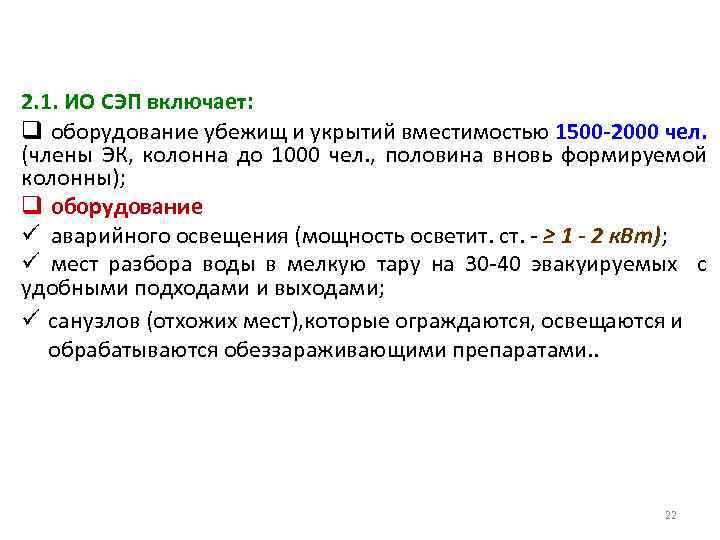 2.1. ИО СЭП включает:

❑ оборудование убежищ и укрытий вместимостью 1500-2000 чел. (члены ЭК, колонна до 1000 чел., половина вновь формируемой колонны);

❑ оборудование

✓ аварийного освещения (мощность осветит. ст. - ≥ 1 - 2 кВт);

✓ мест разбора воды в мелкую тару на 30-40 эвакуируемых с удобными подходами и выходами;

✓ санузлов (отхожих мест),которые ограждаются, освещаются и обрабатываются обеззараживающими препаратами..

22